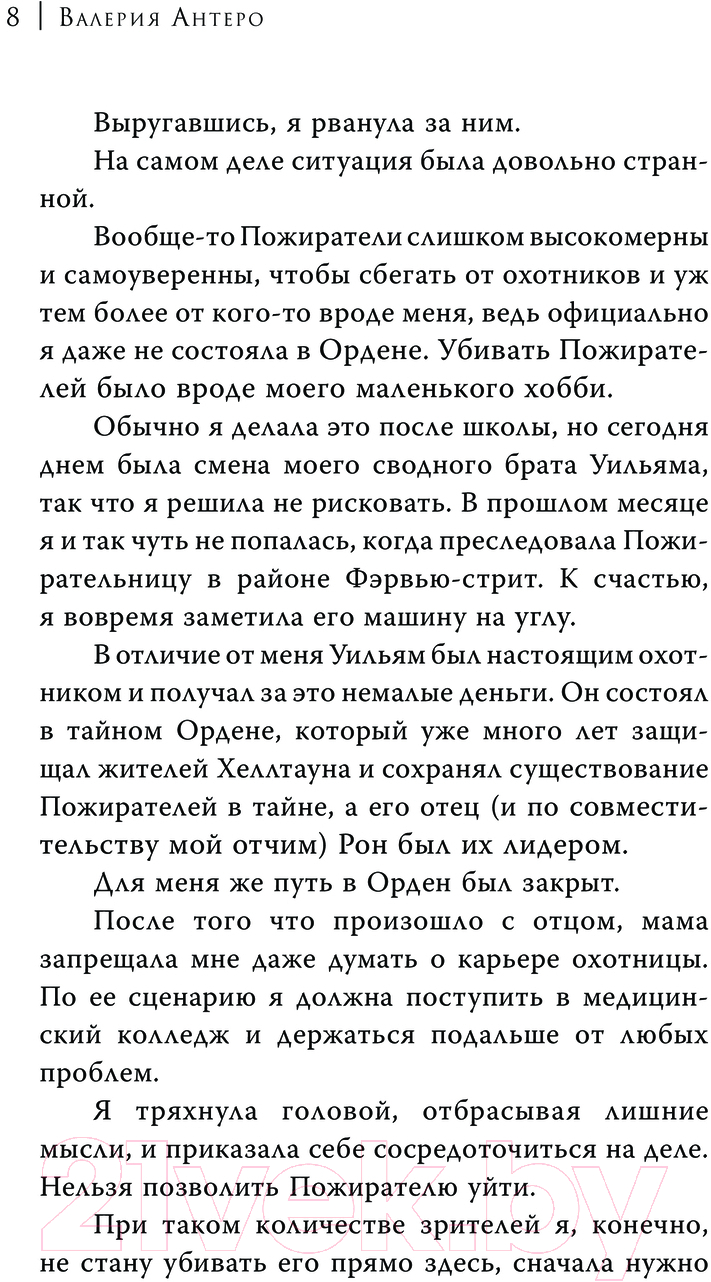 8 | Валерия Антеро

Выругавшись, я рванула за ним.

На самом деле ситуация была довольно странной.

Вообще-то Пожиратели слишком высокомерны и самоуверенны, чтобы сбегать от охотников и уж тем более от кого-то вроде меня, ведь официально я даже не состояла в Ордене. Убивать Пожирателей было вроде моего маленького хобби.

Обычно я делала это после школы, но сегодня днем была смена моего сводного брата Уильяма, так что я решила не рисковать. В прошлом месяце я и так чуть не попалась, когда преследовала Пожирательницу в районе Фэрвью-стрит. К счастью, я вовремя заметила его машину на углу.

В отличие от меня Уильям был настоящим охотником и получал за это немалые деньги. Он состоял в тайном Ордене, который уже много лет защищал жителей Хеллтауна и сохранял существование Пожирателей в тайне, а его отец (и по совместительству мой отчим) Рон был их лидером.

Для меня же путь в Орден был закрыт.

После того что произошло с отцом, мама запрещала мне даже думать о карьере охотницы. По ее сценарию я должна поступить в медицинский колледж и держаться подальше от любых проблем.

Я тряхнула головой, отбрасывая лишние мысли, и приказала себе сосредоточиться на деле. Нельзя позволить Пожирателю уйти.

При таком количестве зрителей я, конечно, не стану убивать его прямо здесь, сначала нужно

21vek.by